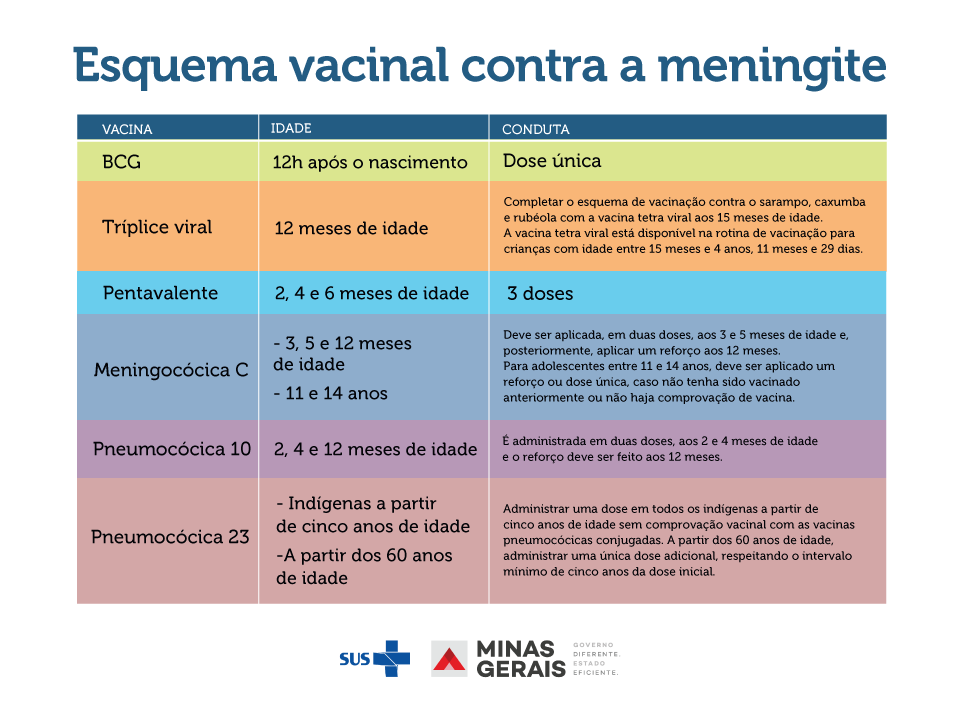 Esquema vacinal contra a meningite

| VACINA | IDADE | CONDUTA |
|---|---|---|
| BCG | 12h após o nascimento | Dose única |
| Tríplice viral | 12 meses de idade | Completar o esquema de vacinação contra o sarampo, caxumba e rubéola com a vacina tetra viral aos 15 meses de idade. A vacina tetra viral está disponível na rotina de vacinação para crianças com idade entre 15 meses e 4 anos, 11 meses e 29 dias. |
| Pentavalente | 2, 4 e 6 meses de idade | 3 doses |
| Meningocócica C | - 3, 5 e 12 meses de idade - 11 e 14 anos | Deve ser aplicada, em duas doses, aos 3 e 5 meses de idade e, posteriormente, aplicar um reforço aos 12 meses. Para adolescentes entre 11 e 14 anos, deve ser aplicado um reforço ou dose única, caso não tenha sido vacinado anteriormente ou não haja comprovação de vacina. |
| Pneumocócica 10 | 2, 4 e 12 meses de idade | É administrada em duas doses, aos 2 e 4 meses de idade e o reforço deve ser feito aos 12 meses. |
| Pneumocócica 23 | - Indígenas a partir de cinco anos de idade -A partir dos 60 anos de idade | Administrar uma dose em todos os indígenas a partir de cinco anos de idade sem comprovação vacinal com as vacinas pneumocócicas conjugadas. A partir dos 60 anos de idade, administrar uma única dose adicional, respeitando o intervalo mínimo de cinco anos da dose inicial. |

SUS

MINAS GERAIS GOVERNO DIFERENTE. ESTADO EFICIENTE.